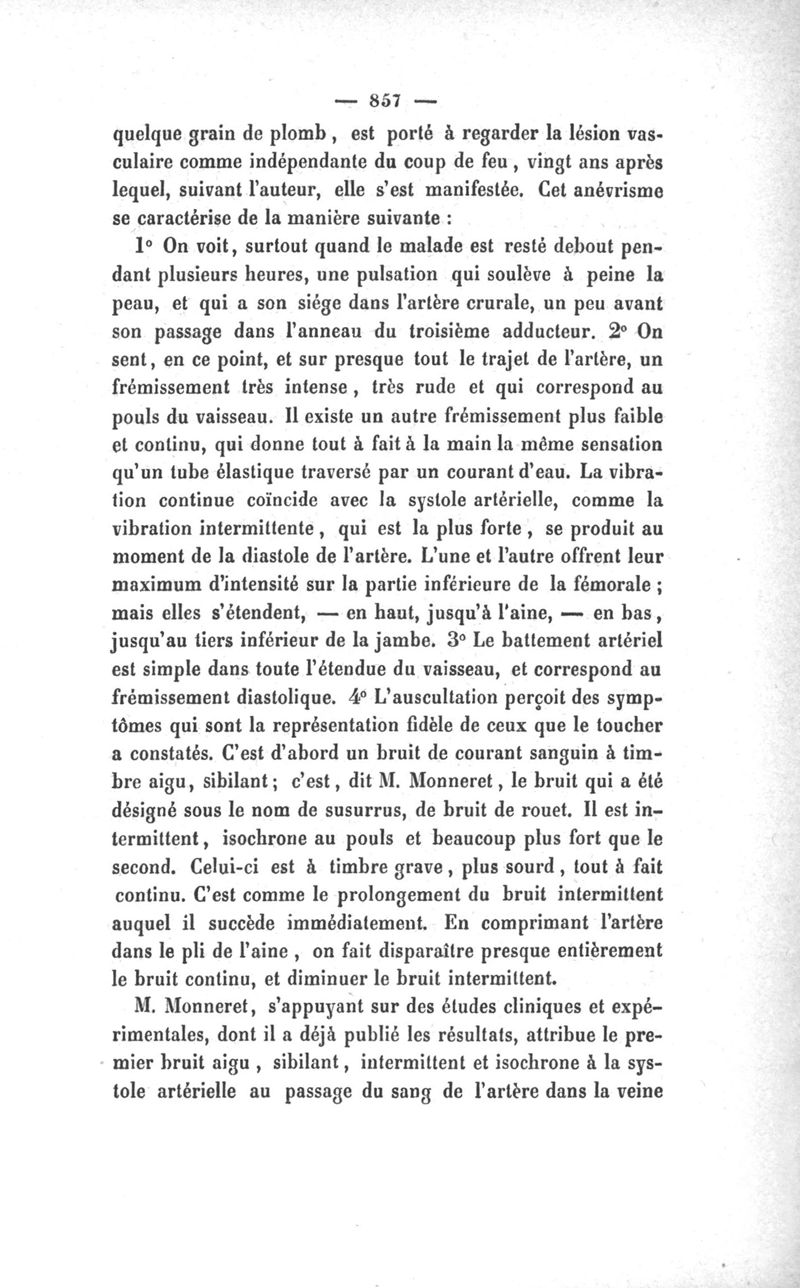 — 857 —

quelque grain de plomb, est porté à regarder la lésion vasculaire comme indépendante du coup de feu, vingt ans après lequel, suivant l'auteur, elle s'est manifestée. Cet anévrisme se caractérise de la manière suivante :

1° On voit, surtout quand le malade est resté debout pendant plusieurs heures, une pulsation qui soulève à peine la peau, et qui a son siége dans l'artère crurale, un peu avant son passage dans l'anneau du troisième adducteur. 2° On sent, en ce point, et sur presque tout le trajet de l'artère, un frémissement très intense, très rude et qui correspond au pouls du vaisseau. Il existe un autre frémissement plus faible et continu, qui donne tout à fait à la main la même sensation qu'un tube élastique traversé par un courant d'eau. La vibration continue coïncide avec la systole artérielle, comme la vibration intermittente, qui est la plus forte, se produit au moment de la diastole de l'artère. L'une et l'autre offrent leur maximum d'intensité sur la partie inférieure de la fémorale ; mais elles s'étendent, — en haut, jusqu'à l'aine, — en bas, jusqu'au tiers inférieur de la jambe. 3° Le battement artériel est simple dans toute l'étendue du vaisseau, et correspond au frémissement diastolique. 4° L'auscultation perçoit des symptômes qui sont la représentation fidèle de ceux que le toucher a constatés. C'est d'abord un bruit de courant sanguin à timbre aigu, sibilant; c'est, dit M. Monneret, le bruit qui a été désigné sous le nom de susurrus, de bruit de rouet. Il est intermittent, isochrone au pouls et beaucoup plus fort que le second. Celui-ci est à timbre grave, plus sourd, tout à fait continu. C'est comme le prolongement du bruit intermittent auquel il succède immédiatement. En comprimant l'artère dans le pli de l'aine, on fait disparaître presque entièrement le bruit continu, et diminuer le bruit intermittent.

M. Monneret, s'appuyant sur des études cliniques et expérimentales, dont il a déjà publié les résultats, attribue le premier bruit aigu, sibilant, intermittent et isochrone à la systole artérielle au passage du sang de l'artère dans la veine